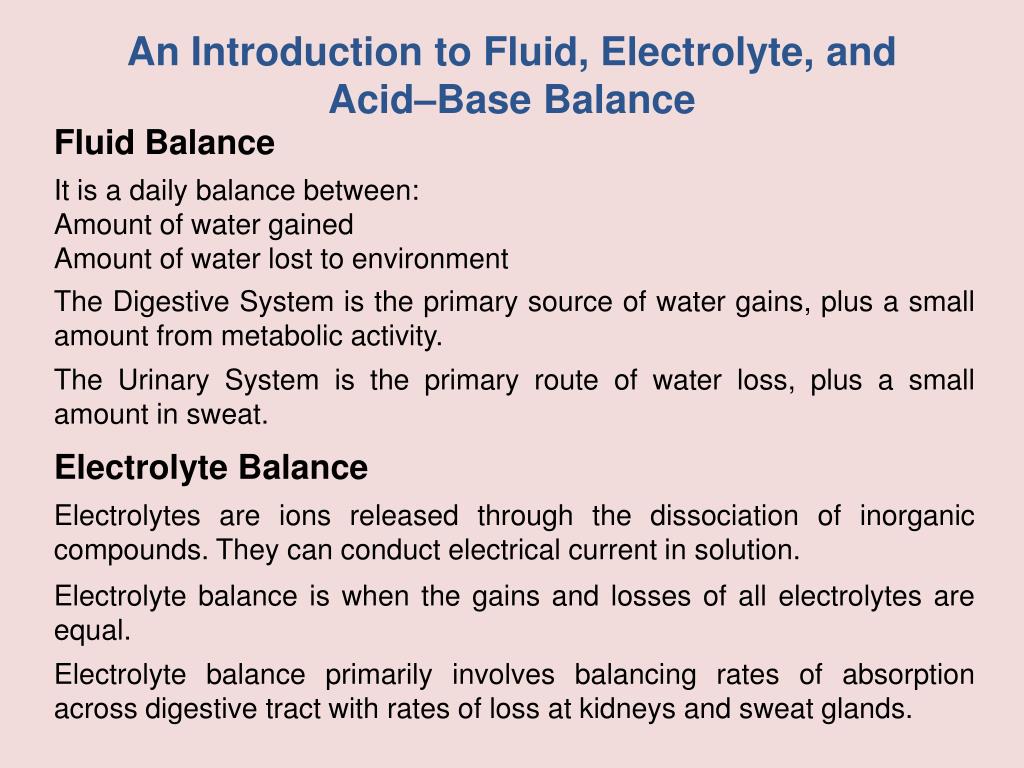 An Introduction to Fluid, Electrolyte, and Acid–Base Balance

Fluid Balance

It is a daily balance between:
Amount of water gained
Amount of water lost to environment

The Digestive System is the primary source of water gains, plus a small amount from metabolic activity.

The Urinary System is the primary route of water loss, plus a small amount in sweat.

Electrolyte Balance

Electrolytes are ions released through the dissociation of inorganic compounds. They can conduct electrical current in solution.

Electrolyte balance is when the gains and losses of all electrolytes are equal.

Electrolyte balance primarily involves balancing rates of absorption across digestive tract with rates of loss at kidneys and sweat glands.